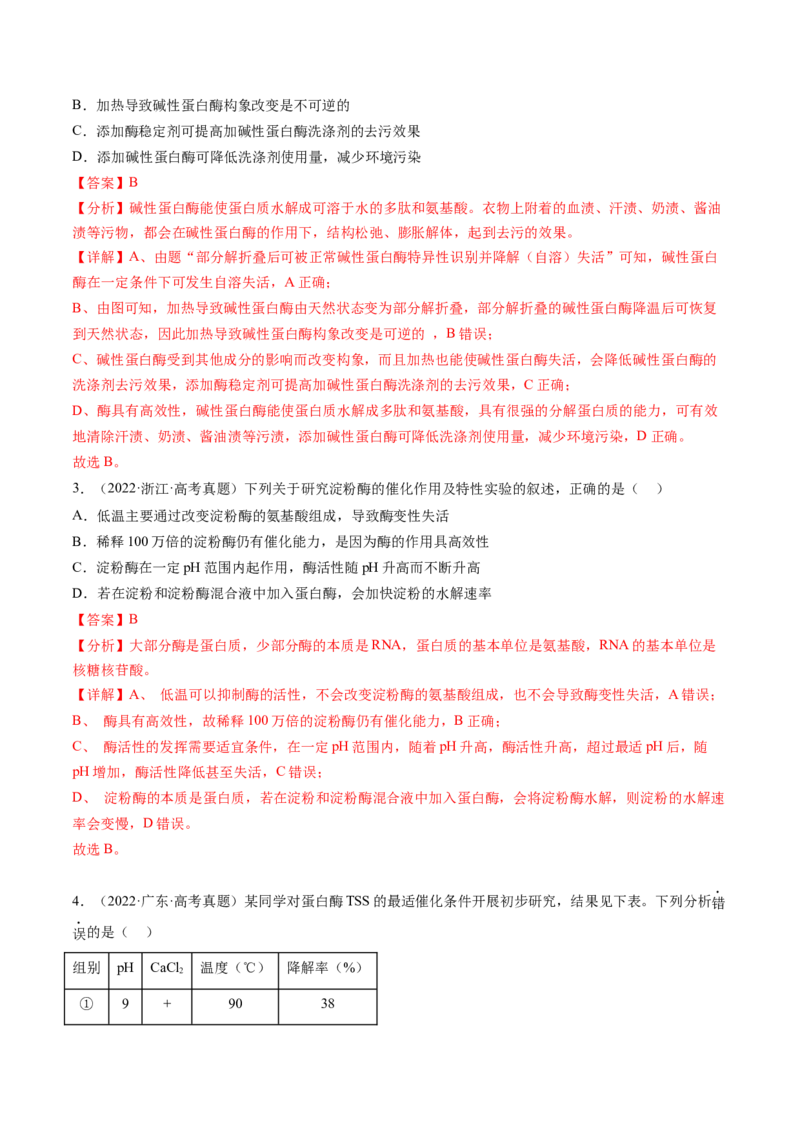 B．加热导致碱性蛋白酶构象改变是不可逆的
C．添加酶稳定剂可提高加碱性蛋白酶洗涤剂的去污效果
D．添加碱性蛋白酶可降低洗涤剂使用量，减少环境污染
【答案】B
【分析】碱性蛋白酶能使蛋白质水解成可溶于水的多肽和氨基酸。衣物上附着的血渍、汗渍、奶渍、酱油渍等污物，都会在碱性蛋白酶的作用下，结构松弛、膨胀解体，起到去污的效果。
【详解】A、由题“部分解折叠后可被正常碱性蛋白酶特异性识别并降解（自溶）失活”可知，碱性蛋白酶在一定条件下可发生自溶失活，A 正确；
B、由图可知，加热导致碱性蛋白酶由天然状态变为部分解折叠，部分解折叠的碱性蛋白酶降温后可恢复到天然状态，因此加热导致碱性蛋白酶构象改变是可逆的 ，B 错误；
C、碱性蛋白酶受到其他成分的影响而改变构象，而且加热也能使碱性蛋白酶失活，会降低碱性蛋白酶的洗涤剂去污效果，添加酶稳定剂可提高加碱性蛋白酶洗涤剂的去污效果，C 正确；
D、酶具有高效性，碱性蛋白酶能使蛋白质水解成多肽和氨基酸，具有很强的分解蛋白质的能力，可有效地清除汗渍、奶渍、酱油渍等污渍，添加碱性蛋白酶可降低洗涤剂使用量，减少环境污染，D 正确。
故选 B。
3．（2022·浙江·高考真题）下列关于研究淀粉酶的催化作用及特性实验的叙述，正确的是（ ）
A．低温主要通过改变淀粉酶的氨基酸组成，导致酶变性失活
B．稀释 100 万倍的淀粉酶仍有催化能力，是因为酶的作用具高效性
C．淀粉酶在一定 pH 范围内起作用，酶活性随 pH 升高而不断升高
D．若在淀粉和淀粉酶混合液中加入蛋白酶，会加快淀粉的水解速率
【答案】B
【分析】大部分酶是蛋白质，少部分酶的本质是 RNA，蛋白质的基本单位是氨基酸，RNA 的基本单位是核糖核苷酸。
【详解】A、 低温可以抑制酶的活性，不会改变淀粉酶的氨基酸组成，也不会导致酶变性失活，A 错误；
B、 酶具有高效性，故稀释 100 万倍的淀粉酶仍有催化能力，B 正确；
C、 酶活性的发挥需要适宜条件，在一定 pH 范围内，随着 pH 升高，酶活性升高，超过最适 pH 后，随 pH 增加，酶活性降低甚至失活，C 错误；
D、 淀粉酶的本质是蛋白质，若在淀粉和淀粉酶混合液中加入蛋白酶，会将淀粉酶水解，则淀粉的水解速率会变慢，D 错误。
故选 B。

4．（2022·广东·高考真题）某同学对蛋白酶 TSS 的最适催化条件开展初步研究，结果见下表。下列分析错误的是（ ）

| 组别 | pH | $CaCl_2$ | 温度（℃） | 降解率（%） |
|---|---|---|---|---|
| ① | 9 | + | 90 | 38 |